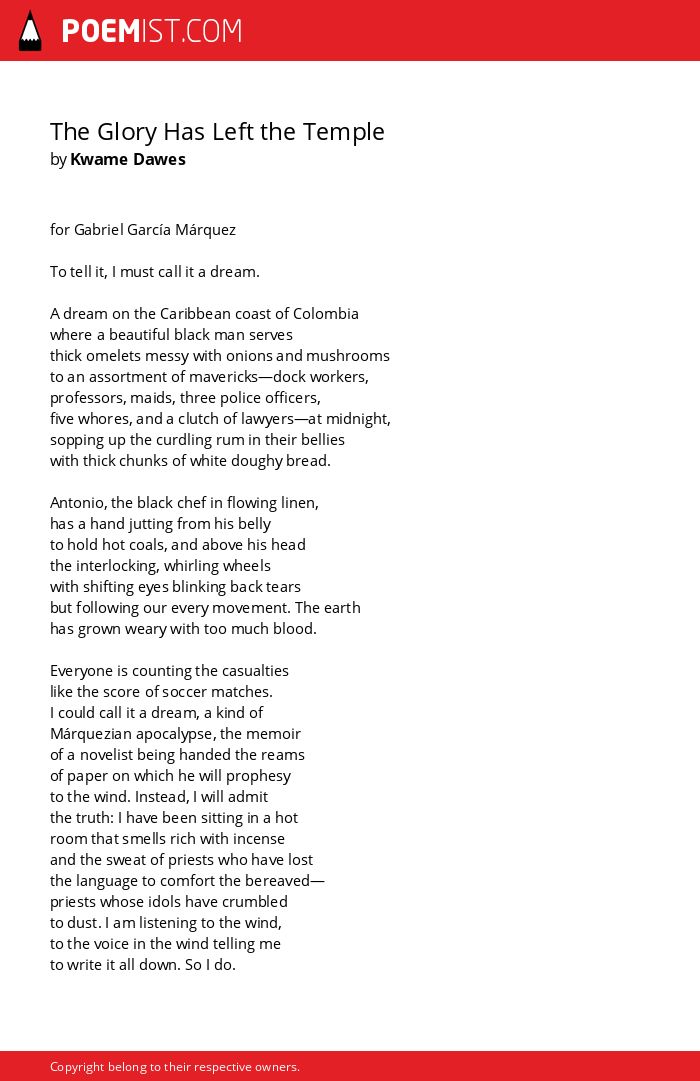 POEMIST.COM

The Glory Has Left the Temple
by Kwame Dawes

for Gabriel García Márquez

To tell it, I must call it a dream.

A dream on the Caribbean coast of Colombia
where a beautiful black man serves
thick omelets messy with onions and mushrooms
to an assortment of mavericks—dock workers,
professors, maids, three police officers,
five whores, and a clutch of lawyers—at midnight,
sopping up the curdling rum in their bellies
with thick chunks of white doughy bread.

Antonio, the black chef in flowing linen,
has a hand jutting from his belly
to hold hot coals, and above his head
the interlocking, whirling wheels
with shifting eyes blinking back tears
but following our every movement. The earth
has grown weary with too much blood.

Everyone is counting the casualties
like the score of soccer matches.
I could call it a dream, a kind of
Márquezian apocalypse, the memoir
of a novelist being handed the reams
of paper on which he will prophesy
to the wind. Instead, I will admit
the truth: I have been sitting in a hot
room that smells rich with incense
and the sweat of priests who have lost
the language to comfort the bereaved—
priests whose idols have crumbled
to dust. I am listening to the wind,
to the voice in the wind telling me
to write it all down. So I do.

Copyright belong to their respective owners.